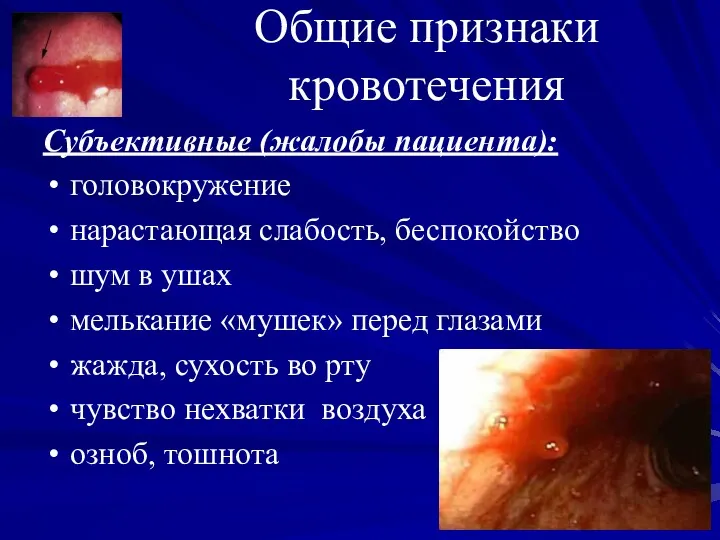 Общие признаки кровотечения

Субъективные (жалобы пациента):

• головокружение
• нарастающая слабость, беспокойство
• шум в ушах
• мелькание «мушек» перед глазами
• жажда, сухость во рту
• чувство нехватки воздуха
• озноб, тошнота